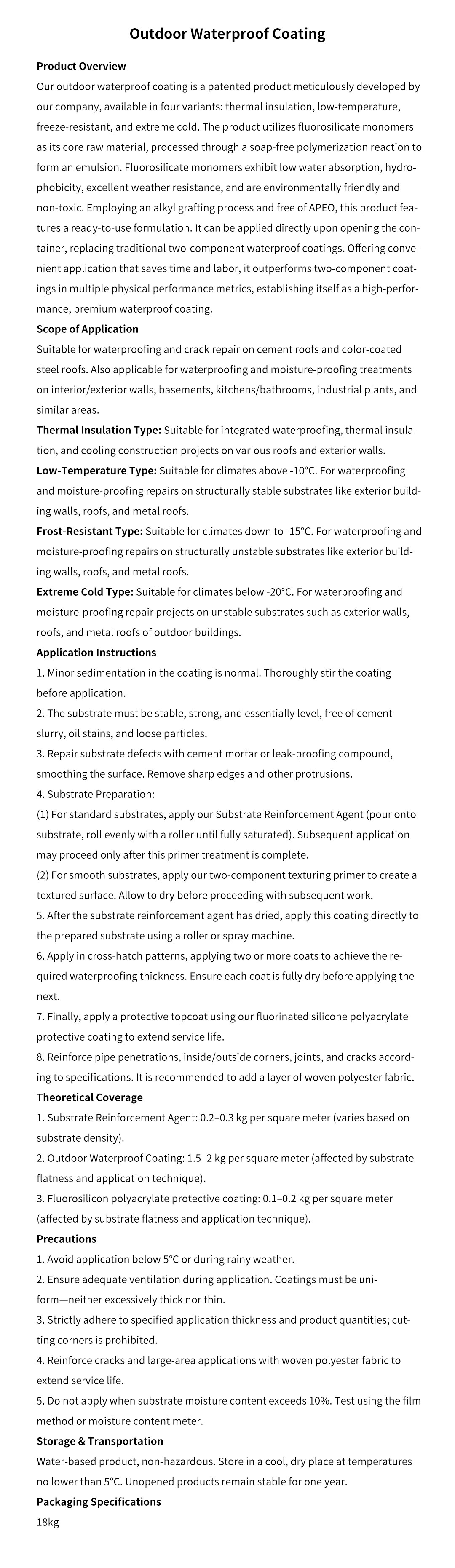 Outdoor Waterproof Coating

Product Overview

Our outdoor waterproof coating is a patented product meticulously developed by our company, available in four variants: thermal insulation, low-temperature, freeze-resistant, and extreme cold. The product utilizes fluorosilicate monomers as its core raw material, processed through a soap-free polymerization reaction to form an emulsion. Fluorosilicate monomers exhibit low water absorption, hydrophobicity, excellent weather resistance, and are environmentally friendly and non-toxic. Employing an alkyl grafting process and free of APEO, this product features a ready-to-use formulation. It can be applied directly upon opening the container, replacing traditional two-component waterproof coatings. Offering convenient application that saves time and labor, it outperforms two-component coatings in multiple physical performance metrics, establishing itself as a high-performance, premium waterproof coating.

Scope of Application

Suitable for waterproofing and crack repair on cement roofs and color-coated steel roofs. Also applicable for waterproofing and moisture-proofing treatments on interior/exterior walls, basements, kitchens/bathrooms, industrial plants, and similar areas.

Thermal Insulation Type: Suitable for integrated waterproofing, thermal insulation, and cooling construction projects on various roofs and exterior walls.

Low-Temperature Type: Suitable for climates above -10°C. For waterproofing and moisture-proofing repairs on structurally stable substrates like exterior building walls, roofs, and metal roofs.

Frost-Resistant Type: Suitable for climates down to -15°C. For waterproofing and moisture-proofing repairs on structurally unstable substrates like exterior building walls, roofs, and metal roofs.

Extreme Cold Type: Suitable for climates below -20°C. For waterproofing and moisture-proofing repair projects on unstable substrates such as exterior walls, roofs, and metal roofs of outdoor buildings.

Application Instructions

1. Minor sedimentation in the coating is normal. Thoroughly stir the coating before application.

2. The substrate must be stable, strong, and essentially level, free of cement slurry, oil stains, and loose particles.

3. Repair substrate defects with cement mortar or leak-proofing compound, smoothing the surface. Remove sharp edges and other protrusions.

4. Substrate Preparation:

(1) For standard substrates, apply our Substrate Reinforcement Agent (pour onto substrate, roll evenly with a roller until fully saturated). Subsequent application may proceed only after this primer treatment is complete.

(2) For smooth substrates, apply our two-component texturing primer to create a textured surface. Allow to dry before proceeding with subsequent work.

5. After the substrate reinforcement agent has dried, apply this coating directly to the prepared substrate using a roller or spray machine.

6. Apply in cross-hatch patterns, applying two or more coats to achieve the required waterproofing thickness. Ensure each coat is fully dry before applying the next.

7. Finally, apply a protective topcoat using our fluorinated silicone polyacrylate protective coating to extend service life.

8. Reinforce pipe penetrations, inside/outside corners, joints, and cracks according to specifications. It is recommended to add a layer of woven polyester fabric.

Theoretical Coverage

1. Substrate Reinforcement Agent: 0.2–0.3 kg per square meter (varies based on substrate density).

2. Outdoor Waterproof Coating: 1.5–2 kg per square meter (affected by substrate flatness and application technique).

3. Fluorosilicon polyacrylate protective coating: 0.1–0.2 kg per square meter (affected by substrate flatness and application technique).

Precautions

1. Avoid application below 5°C or during rainy weather.

2. Ensure adequate ventilation during application. Coatings must be uniform—neither excessively thick nor thin.

3. Strictly adhere to specified application thickness and product quantities; cutting corners is prohibited.

4. Reinforce cracks and large-area applications with woven polyester fabric to extend service life.

5. Do not apply when substrate moisture content exceeds 10%. Test using the film method or moisture content meter.

Storage & Transportation

Water-based product, non-hazardous. Store in a cool, dry place at temperatures no lower than 5°C. Unopened products remain stable for one year.

Packaging Specifications

18kg